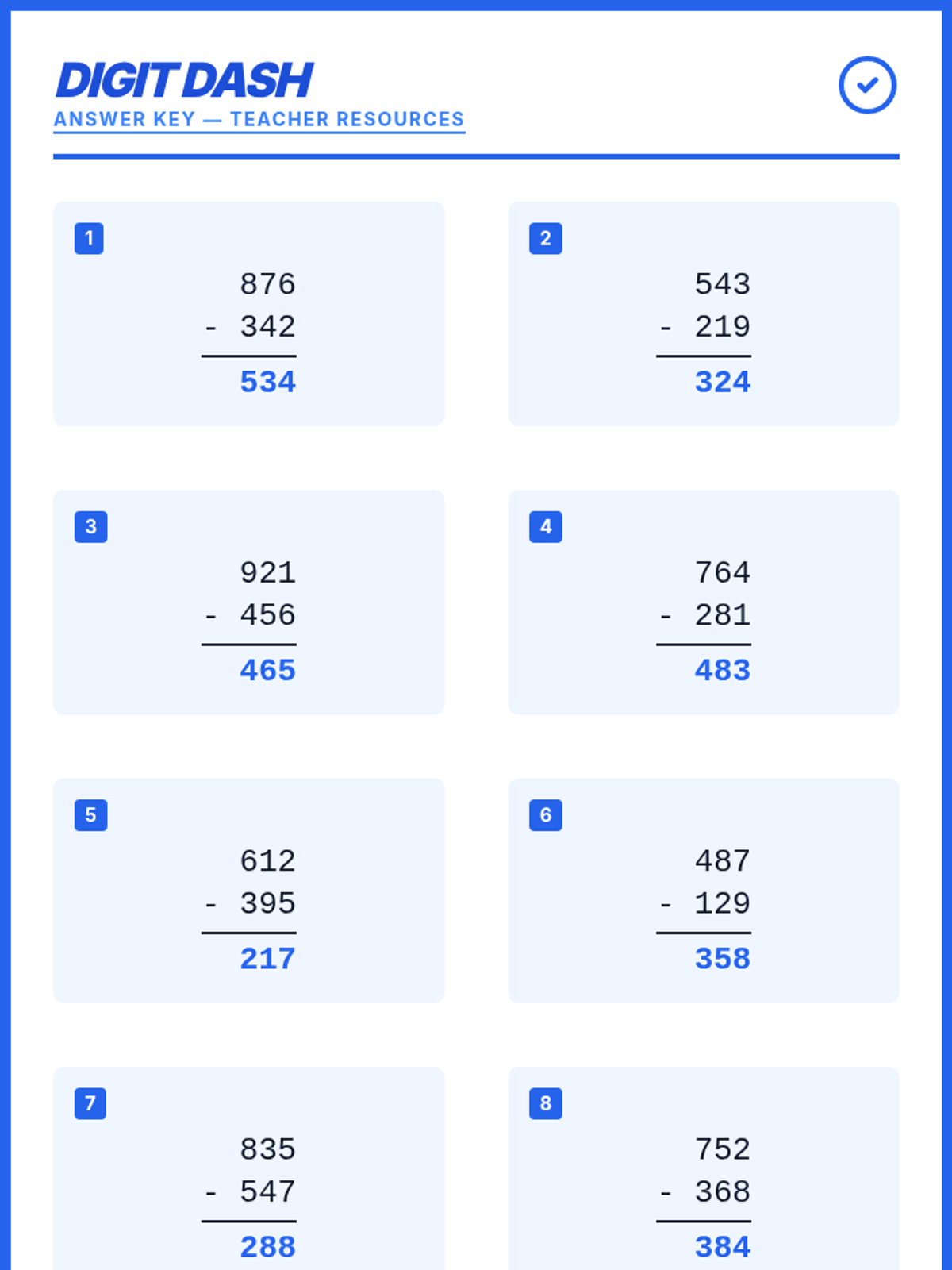 DIGIT DASH
ANSWER KEY — TEACHER RESOURCES

1
876
- 342
534

2
543
- 219
324

3
921
- 456
465

4
764
- 281
483

5
612
- 395
217

6
487
- 129
358

7
835
- 547
288

8
752
- 368
384